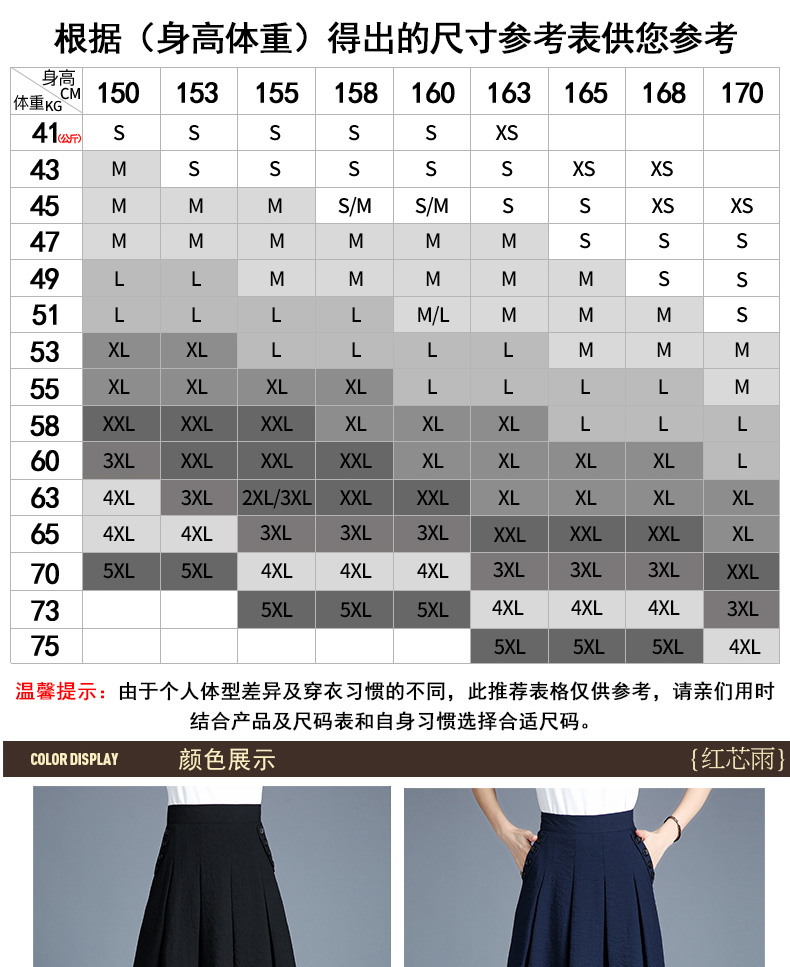 根据（身高体重）得出的尺寸参考表供您参考

| 身高CM 体重KG | 150 | 153 | 155 | 158 | 160 | 163 | 165 | 168 | 170 |
|---|---|---|---|---|---|---|---|---|---|
| 41(公斤) | S | S | S | S | S | XS | | | |
| 43 | M | S | S | S | S | S | XS | XS | |
| 45 | M | M | M | S/M | S/M | S | S | XS | XS |
| 47 | M | M | M | M | M | M | S | S | S |
| 49 | L | L | M | M | M | M | M | S | S |
| 51 | L | L | L | L | M/L | M | M | M | S |
| 53 | XL | XL | L | L | L | L | M | M | M |
| 55 | XL | XL | XL | XL | L | L | L | L | M |
| 58 | XXL | XXL | XXL | XL | XL | XL | L | L | L |
| 60 | 3XL | XXL | XXL | XXL | XL | XL | XL | XL | L |
| 63 | 4XL | 3XL | 2XL/3XL | XXL | XXL | XL | XL | XL | XL |
| 65 | 4XL | 4XL | 3XL | 3XL | 3XL | XXL | XXL | XXL | XL |
| 70 | 5XL | 5XL | 4XL | 4XL | 4XL | 3XL | 3XL | 3XL | XXL |
| 73 | | | 5XL | 5XL | 5XL | 4XL | 4XL | 4XL | 3XL |
| 75 | | | | | | 5XL | 5XL | 5XL | 4XL |

温馨提示：由于个人体型差异及穿衣习惯的不同，此推荐表格仅供参考，请亲们用时结合产品及尺码表和自身习惯选择合适尺码。

COLOR DISPLAY 颜色展示 {红芯雨}